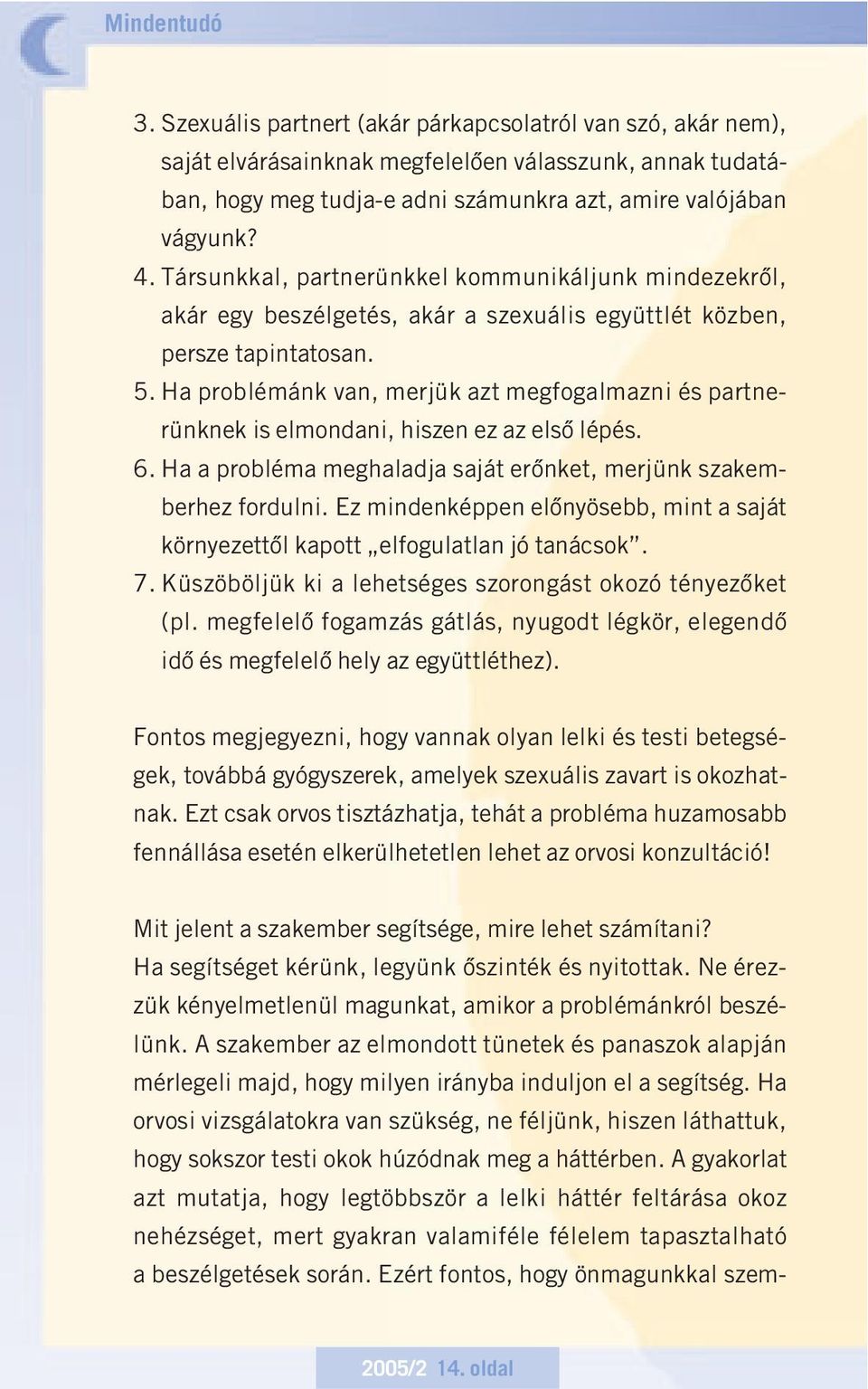 Mindentudó

3. Szexuális partnert (akár párkapcsolatról van szó, akár nem), saját elvárásainknak megfelelően válasszunk, annak tudatában, hogy meg tudja-e adni számunkra azt, amire valójában vágyunk?
4. Társunkkal, partnerünkkel kommunikáljunk mindezekről, akár egy beszélgetés, akár a szexuális együttlét közben, persze tapintatosan.
5. Ha problémánk van, merjük azt megfogalmazni és partnerünknek is elmondani, hiszen ez az első lépés.
6. Ha a probléma meghaladja saját erőnket, merjünk szakemberhez fordulni. Ez mindenképpen előnyösebb, mint a saját környezettől kapott „elfogulatlan jó tanácsok".
7. Küszöböljük ki a lehetséges szorongást okozó tényezőket (pl. megfelelő fogamzás gátlás, nyugodt légkör, elegendő idő és megfelelő hely az együttléthez).

Fontos megjegyezni, hogy vannak olyan lelki és testi betegségek, továbbá gyógyszerek, amelyek szexuális zavart is okozhatnak. Ezt csak orvos tisztázhatja, tehát a probléma huzamosabb fennállása esetén elkerülhetetlen lehet az orvosi konzultáció!

Mit jelent a szakember segítsége, mire lehet számítani?
Ha segítséget kérünk, legyünk őszinték és nyitottak. Ne érezzük kényelmetlenül magunkat, amikor a problémánkról beszélünk. A szakember az elmondott tünetek és panaszok alapján mérlegeli majd, hogy milyen irányba induljon el a segítség. Ha orvosi vizsgálatokra van szükség, ne féljünk, hiszen láthattuk, hogy sokszor testi okok húzódnak meg a háttérben. A gyakorlat azt mutatja, hogy legtöbbször a lelki háttér feltárása okoz nehézséget, mert gyakran valamiféle félelem tapasztalható a beszélgetések során. Ezért fontos, hogy önmagunkkal szem-

2005/2 14. oldal